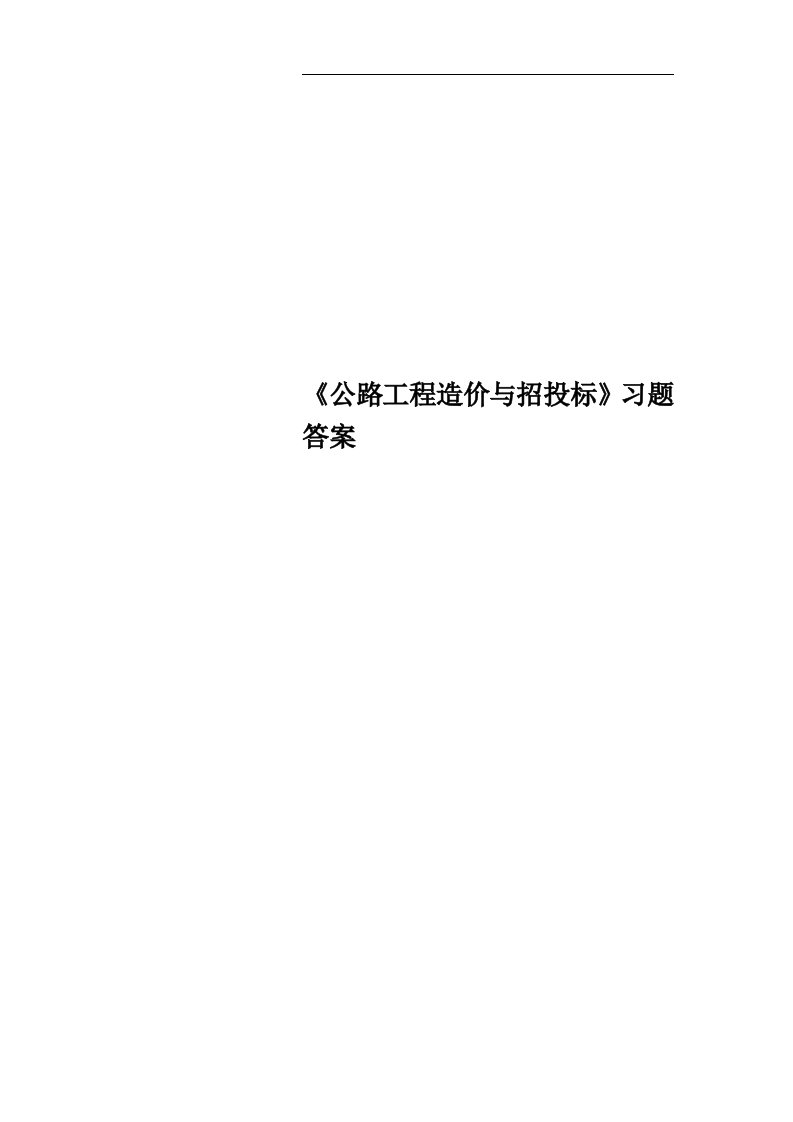 《公路工程造价与招投标》习题答案